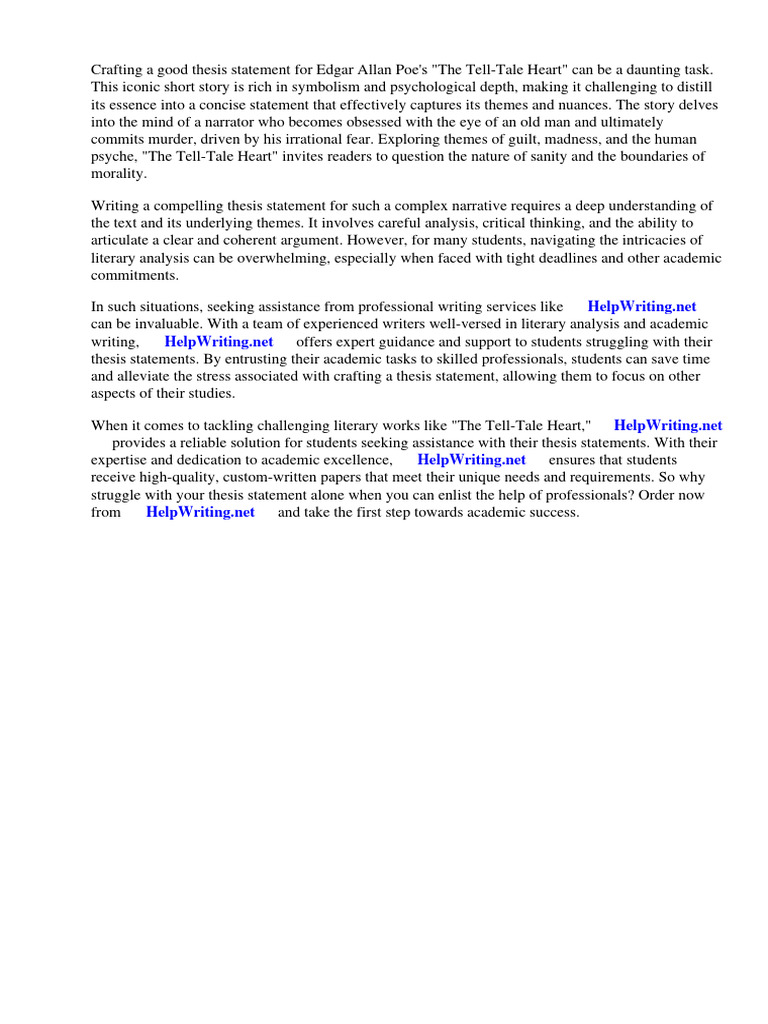 Crafting a good thesis statement for Edgar Allan Poe's "The Tell-Tale Heart" can be a daunting task. This iconic short story is rich in symbolism and psychological depth, making it challenging to distill its essence into a concise statement that effectively captures its themes and nuances. The story delves into the mind of a narrator who becomes obsessed with the eye of an old man and ultimately commits murder, driven by his irrational fear. Exploring themes of guilt, madness, and the human psyche, "The Tell-Tale Heart" invites readers to question the nature of sanity and the boundaries of morality.

Writing a compelling thesis statement for such a complex narrative requires a deep understanding of the text and its underlying themes. It involves careful analysis, critical thinking, and the ability to articulate a clear and coherent argument. However, for many students, navigating the intricacies of literary analysis can be overwhelming, especially when faced with tight deadlines and other academic commitments.

In such situations, seeking assistance from professional writing services like HelpWriting.net can be invaluable. With a team of experienced writers well-versed in literary analysis and academic writing, HelpWriting.net offers expert guidance and support to students struggling with their thesis statements. By entrusting their academic tasks to skilled professionals, students can save time and alleviate the stress associated with crafting a thesis statement, allowing them to focus on other aspects of their studies.

When it comes to tackling challenging literary works like "The Tell-Tale Heart," HelpWriting.net provides a reliable solution for students seeking assistance with their thesis statements. With their expertise and dedication to academic excellence, HelpWriting.net ensures that students receive high-quality, custom-written papers that meet their unique needs and requirements. So why struggle with your thesis statement alone when you can enlist the help of professionals? Order now from HelpWriting.net and take the first step towards academic success.